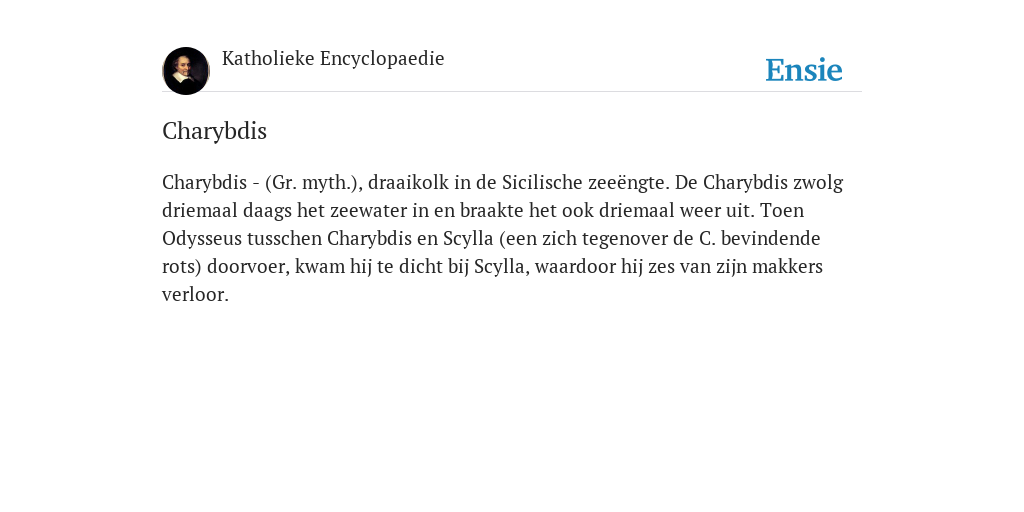 Katholieke Encyclopaedie

Ensie

Charybdis

Charybdis - (Gr. myth.), draaikolk in de Sicilische zeeëngte. De Charybdis zwolg driemaal daags het zeewater in en braakte het ook driemaal weer uit. Toen Odysseus tusschen Charybdis en Scylla (een zich tegenover de C. bevindende rots) doorvoer, kwam hij te dicht bij Scylla, waardoor hij zes van zijn makkers verloor.